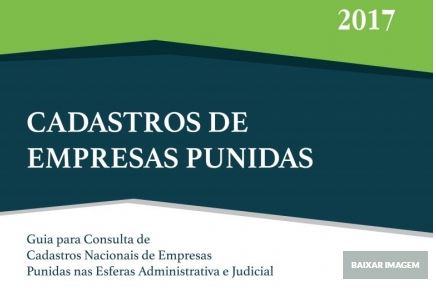 2017

CADASTROS DE EMPRESAS PUNIDAS

Guia para Consulta de Cadastros Nacionais de Empresas Punidas nas Esferas Administrativa e Judicial

BAIXAR IMAGEM